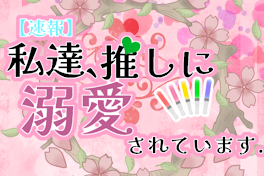 【速報】
私達、推しに
溺愛
されています.